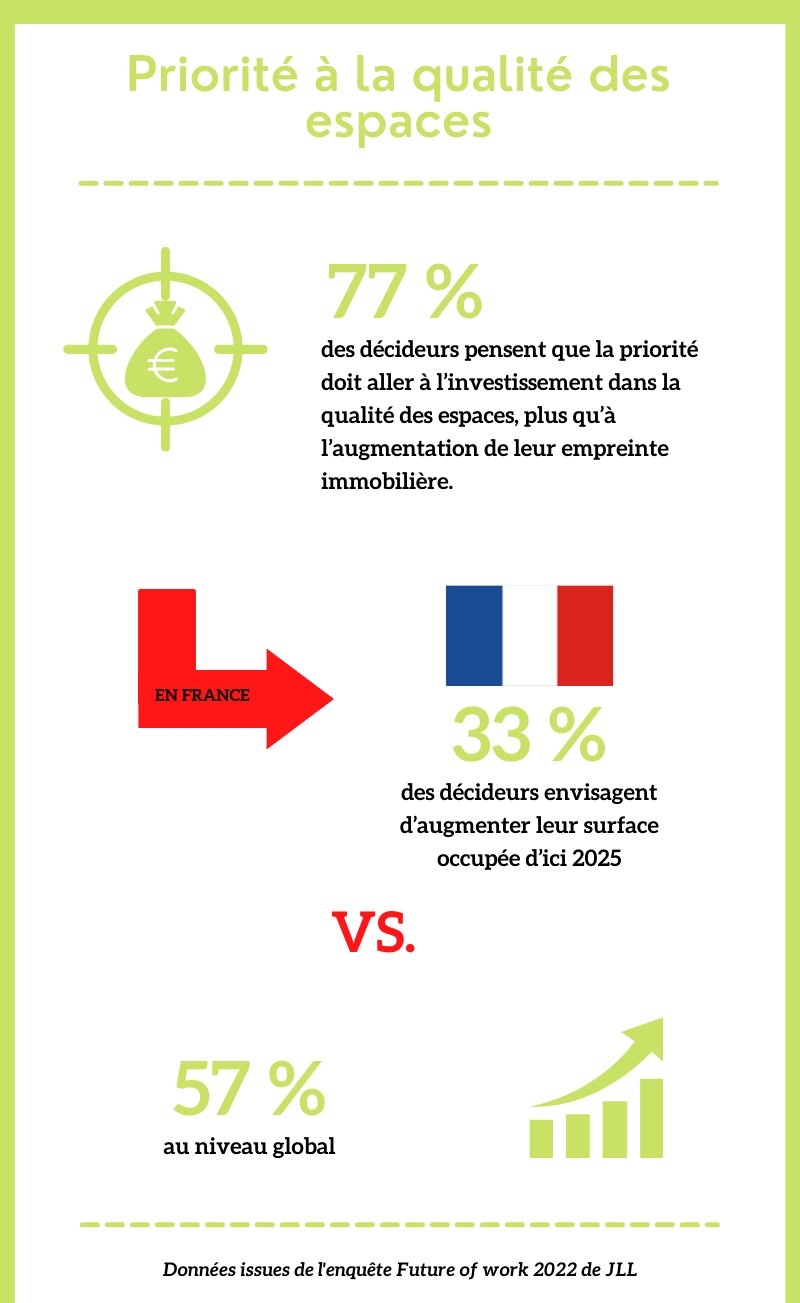 Priorité à la qualité des espaces

€

77 %

des décideurs pensent que la priorité doit aller à l'investissement dans la qualité des espaces, plus qu'à l'augmentation de leur empreinte immobilière.

EN FRANCE

33 %

des décideurs envisagent d'augmenter leur surface occupée d'ici 2025

VS.

57 %

au niveau global

Données issues de l'enquête Future of work 2022 de JLL